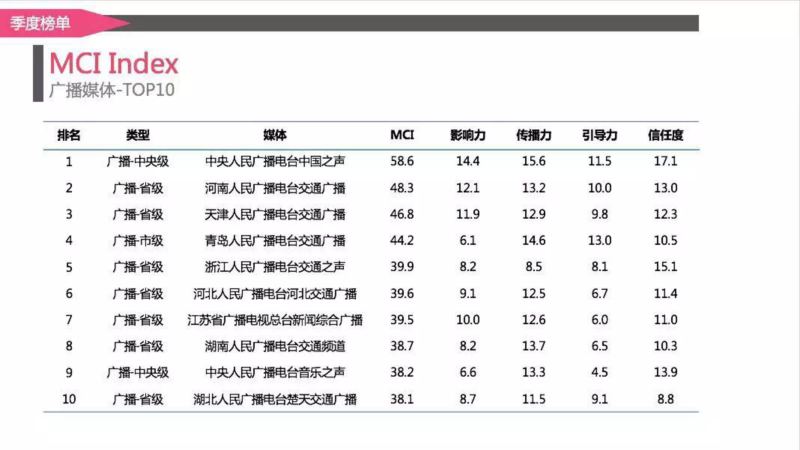 季度榜单

MCI Index

广播媒体-TOP10

| 排名 | 类型 | 媒体 | MCI | 影响力 | 传播力 | 引导力 | 信任度 |
|---|---|---|---|---|---|---|---|
| 1 | 广播-中央级 | 中央人民广播电台中国之声 | 58.6 | 14.4 | 15.6 | 11.5 | 17.1 |
| 2 | 广播-省级 | 河南人民广播电台交通广播 | 48.3 | 12.1 | 13.2 | 10.0 | 13.0 |
| 3 | 广播-省级 | 天津人民广播电台交通广播 | 46.8 | 11.9 | 12.9 | 9.8 | 12.3 |
| 4 | 广播-市级 | 青岛人民广播电台交通广播 | 44.2 | 6.1 | 14.6 | 13.0 | 10.5 |
| 5 | 广播-省级 | 浙江人民广播电台交通之声 | 39.9 | 8.2 | 8.5 | 8.1 | 15.1 |
| 6 | 广播-省级 | 河北人民广播电台河北交通广播 | 39.6 | 9.1 | 12.5 | 6.7 | 11.4 |
| 7 | 广播-省级 | 江苏省广播电视总台新闻综合广播 | 39.5 | 10.0 | 12.6 | 6.0 | 11.0 |
| 8 | 广播-省级 | 湖南人民广播电台交通频道 | 38.7 | 8.2 | 13.7 | 6.5 | 10.3 |
| 9 | 广播-中央级 | 中央人民广播电台音乐之声 | 38.2 | 6.6 | 13.3 | 4.5 | 13.9 |
| 10 | 广播-省级 | 湖北人民广播电台楚天交通广播 | 38.1 | 8.7 | 11.5 | 9.1 | 8.8 |